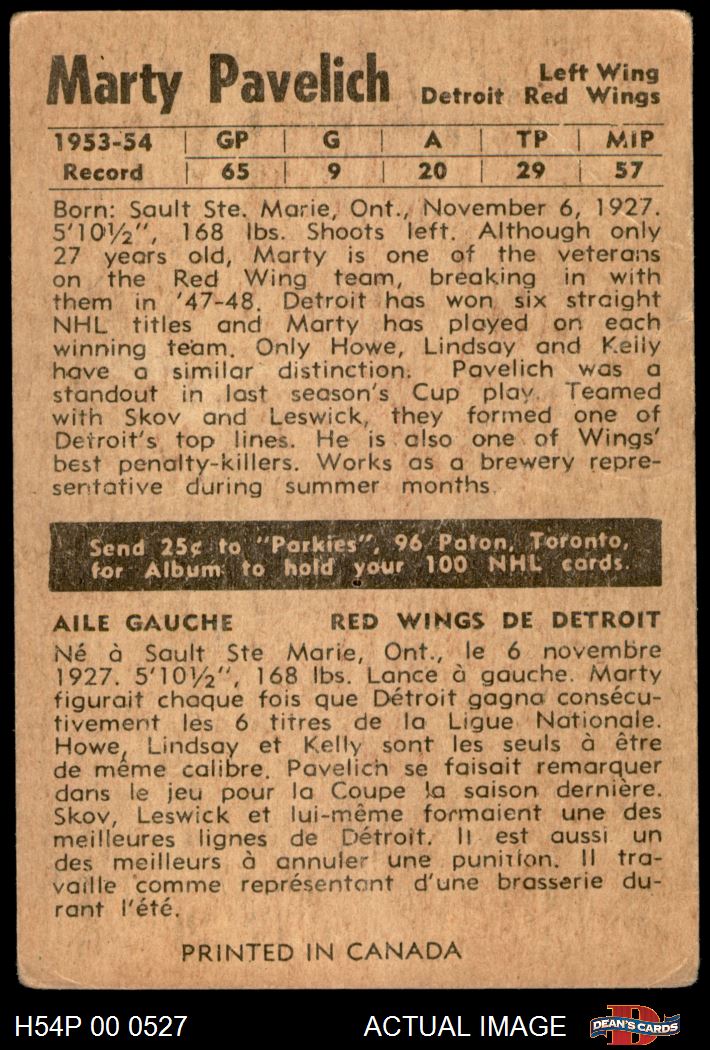 Marty Pavelich

Left Wing
Detroit Red Wings

| 1953-54 | GP | G | A | TP | MIP |
|---|---|---|---|---|---|
| Record | 65 | 9 | 20 | 29 | 57 |

Born: Sault Ste. Marie, Ont., November 6, 1927. 5'10½", 168 lbs. Shoots left. Although only 27 years old, Marty is one of the veterans on the Red Wing team, breaking in with them in '47-48. Detroit has won six straight NHL titles and Marty has played on each winning team. Only Howe, Lindsay and Kelly have a similar distinction. Pavelich was a standout in last season's Cup play. Teamed with Skov and Leswick, they formed one of Detroit's top lines. He is also one of Wings' best penalty-killers. Works as a brewery representative during summer months.

Send 25¢ to "Parkies", 96 Paton, Toronto, for Album to hold your 100 NHL cards.

AILE GAUCHE

RED WINGS DE DETROIT

Né à Sault Ste Marie, Ont., le 6 novembre 1927. 5'10½", 168 lbs. Lance à gauche. Marty figurait chaque fois que Détroit gagna consécutivement les 6 titres de la Ligue Nationale. Howe, Lindsay et Kelly sont les seuls à être de même calibre. Pavelich se faisait remarquer dans le jeu pour la Coupe la saison dernière. Skov, Leswick et lui-même formaient une des meilleures lignes de Détroit. Il est aussi un des meilleurs à annuler une punition. Il travaille comme représentant d'une brasserie durant l'été.

PRINTED IN CANADA

H54P 00 0527

ACTUAL IMAGE

DEAN'S CARDS